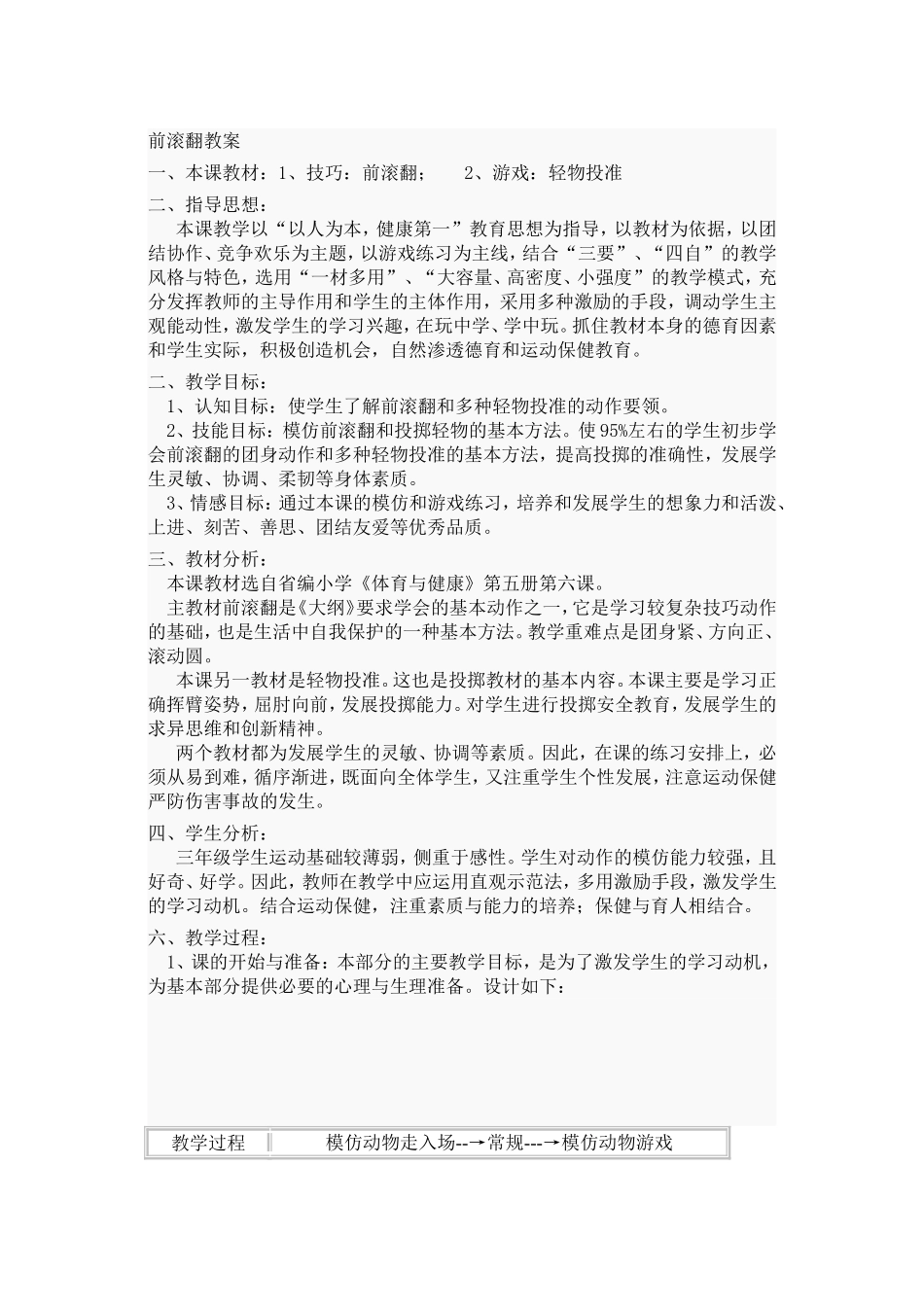 前滚翻教案

一、本课教材：1、技巧：前滚翻；　　2、游戏：轻物投准

二、指导思想：

本课教学以“以人为本，健康第一”教育思想为指导，以教材为依据，以团结协作、竞争欢乐为主题，以游戏练习为主线，结合“三要”、“四自”的教学风格与特色，选用“一材多用”、“大容量、高密度、小强度”的教学模式，充分发挥教师的主导作用和学生的主体作用，采用多种激励的手段，调动学生主观能动性，激发学生的学习兴趣，在玩中学、学中玩。抓住教材本身的德育因素和学生实际，积极创造机会，自然渗透德育和运动保健教育。

二、教学目标：

1、认知目标：使学生了解前滚翻和多种轻物投准的动作要领。

2、技能目标：模仿前滚翻和投掷轻物的基本方法。使95%左右的学生初步学会前滚翻的团身动作和多种轻物投准的基本方法，提高投掷的准确性，发展学生灵敏、协调、柔韧等身体素质。

3、情感目标：通过本课的模仿和游戏练习，培养和发展学生的想象力和活泼、上进、刻苦、善思、团结友爱等优秀品质。

三、教材分析：

本课教材选自省编小学《体育与健康》第五册第六课。

主教材前滚翻是《大纲》要求学会的基本动作之一，它是学习较复杂技巧动作的基础，也是生活中自我保护的一种基本方法。教学重难点是团身紧、方向正、滚动圆。

本课另一教材是轻物投准。这也是投掷教材的基本内容。本课主要是学习正确挥臂姿势，屈肘向前，发展投掷能力。对学生进行投掷安全教育，发展学生的求异思维和创新精神。

两个教材都为发展学生的灵敏、协调等素质。因此，在课的练习安排上，必须从易到难，循序渐进，既面向全体学生，又注重学生个性发展，注意运动保健严防伤害事故的发生。

四、学生分析：

三年级学生运动基础较薄弱，侧重于感性。学生对动作的模仿能力较强，且好奇、好学。因此，教师在教学中应运用直观示范法，多用激励手段，激发学生的学习动机。结合运动保健，注重素质与能力的培养；保健与育人相结合。

六、教学过程：

1、课的开始与准备：本部分的主要教学目标，是为了激发学生的学习动机，为基本部分提供必要的心理与生理准备。设计如下：

| 教学过程 | 模仿动物走入场--→常规---→模仿动物游戏 |
|---|---|